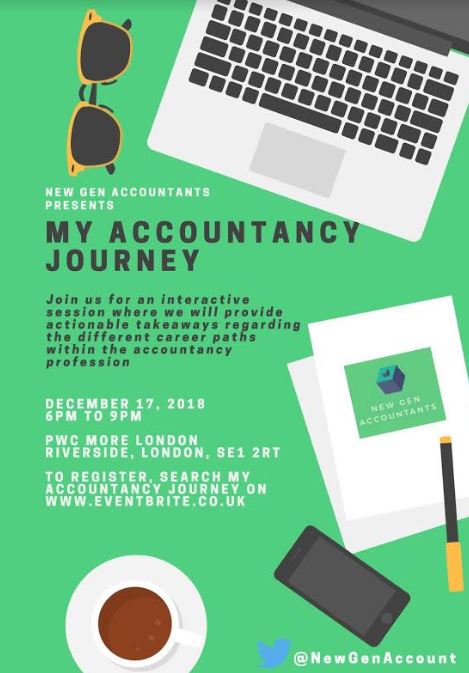 NEW GEN ACCOUNTANTS PRESENTS

MY ACCOUNTANCY JOURNEY

Join us for an interactive session where we will provide actionable takeaways regarding the different career paths within the accountancy profession

DECEMBER 17, 2018
6PM TO 9PM

PWC MORE LONDON RIVERSIDE, LONDON, SE1 2RT

TO REGISTER, SEARCH MY ACCOUNTANCY JOURNEY ON WWW.EVENTBRITE.CO.UK

NEW GEN ACCOUNTANTS

@NewGenAccount